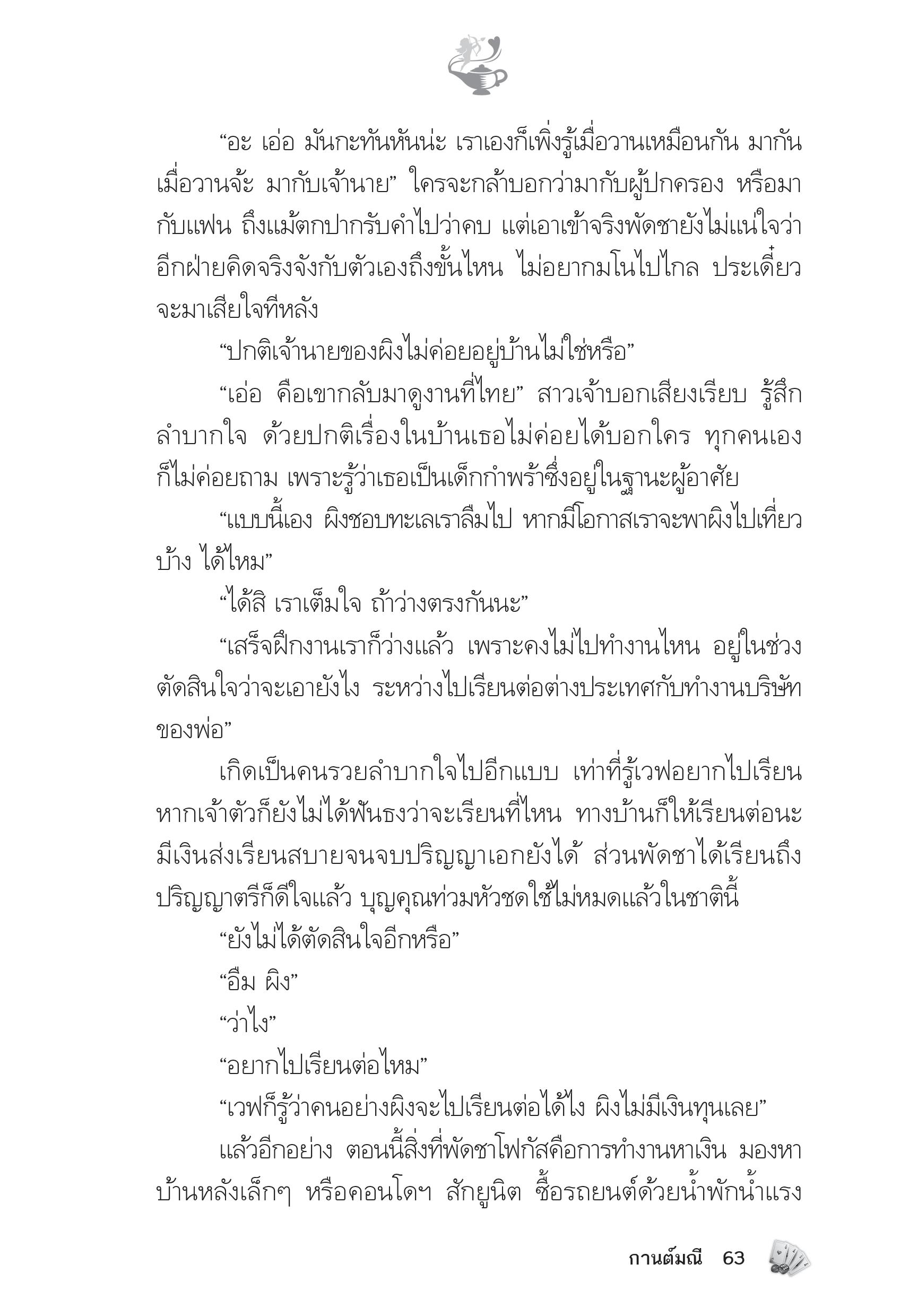 “อะ เอ่อ มันกะทันหันน่ะ เราเองก็เพิ่งรู้เมื่อวานเหมือนกัน มากันเมื่อวานจ้ะ มากับเจ้านาย” ใครจะกล้าบอกว่ามากับผู้ปกครอง หรือมากับแฟน ถึงแม้ตกปากรับคำไปว่าคบ แต่เอาเข้าจริงพัดชายังไม่แน่ใจว่าอีกฝ่ายคิดจริงจังกับตัวเองถึงขั้นไหน ไม่อยากมโนไปไกล ประเดี๋ยวจะมาเสียใจทีหลัง

“ปกติเจ้านายของผิงไม่ค่อยอยู่บ้านไม่ใช่หรือ”

“เอ่อ คือเขากลับมาดูงานที่ไทย” สาวเจ้าบอกเสียงเรียบ รู้สึกลำบากใจ ด้วยปกติเรื่องในบ้านเธอไม่ค่อยได้บอกใคร ทุกคนเองก็ไม่ค่อยถาม เพราะรู้ว่าเธอเป็นเด็กกำพร้าซึ่งอยู่ในฐานะผู้อาศัย

“แบบนี้เอง ผิงชอบทะเลเราลืมไป หากมีโอกาสเราจะพาผิงไปเที่ยวบ้าง ได้ไหม”

“ได้สิ เราเต็มใจ ถ้าว่างตรงกันนะ”

“เสร็จฝึกงานเราก็ว่างแล้ว เพราะคงไม่ไปทำงานไหน อยู่ในช่วงตัดสินใจว่าจะเอายังไง ระหว่างไปเรียนต่อต่างประเทศกับทำงานบริษัทของพ่อ”

เกิดเป็นคนรวยลำบากใจไปอีกแบบ เท่าที่รู้เวฟอยากไปเรียน หากเจ้าตัวก็ยังไม่ได้ฟันธงว่าจะเรียนที่ไหน ทางบ้านก็ให้เรียนต่อนะ มีเงินส่งเรียนสบายจนจบปริญญาเอกยังได้ ส่วนพัดชาได้เรียนถึงปริญญาตรีก็ดีใจแล้ว บุญคุณท่วมหัวชดใช้ไม่หมดแล้วในชาตินี้

“ยังไม่ได้ตัดสินใจอีกหรือ”

“อืม ผิง”

“ว่าไง”

“อยากไปเรียนต่อไหม”

“เวฟก็รู้ว่าคนอย่างผิงจะไปเรียนต่อได้ไง ผิงไม่มีเงินทุนเลย”

แล้วอีกอย่าง ตอนนี้สิ่งที่พัดชาโฟกัสคือการทำงานหาเงิน มองหาบ้านหลังเล็กๆ หรือคอนโดฯ สักยูนิต ซื้อรถยนต์ด้วยน้ำพักน้ำแรง

กานต์มณี 63